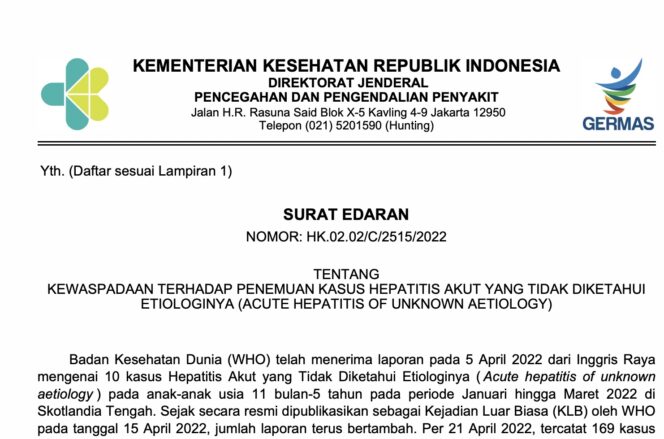 KEMENTERIAN KESEHATAN REPUBLIK INDONESIA
DIREKTORAT JENDERAL
PENCEGAHAN DAN PENGENDALIAN PENYAKIT
Jalan H.R. Rasuna Said Blok X-5 Kavling 4-9 Jakarta 12950
Telepon (021) 5201590 (Hunting)

GERMAS

Yth. (Daftar sesuai Lampiran 1)

SURAT EDARAN
NOMOR: HK.02.02/C/2515/2022

TENTANG
KEWASPADAAN TERHADAP PENEMUAN KASUS HEPATITIS AKUT YANG TIDAK DIKETAHUI ETIOLOGINYA (ACUTE HEPATITIS OF UNKNOWN AETIOLOGY)

Badan Kesehatan Dunia (WHO) telah menerima laporan pada 5 April 2022 dari Inggris Raya mengenai 10 kasus Hepatitis Akut yang Tidak Diketahui Etiologinya (Acute hepatitis of unknown aetiology) pada anak-anak usia 11 bulan-5 tahun pada periode Januari hingga Maret 2022 di Skotlandia Tengah. Sejak secara resmi dipublikasikan sebagai Kejadian Luar Biasa (KLB) oleh WHO pada tanggal 15 April 2022, jumlah laporan terus bertambah. Per 21 April 2022, tercatat 169 kasus